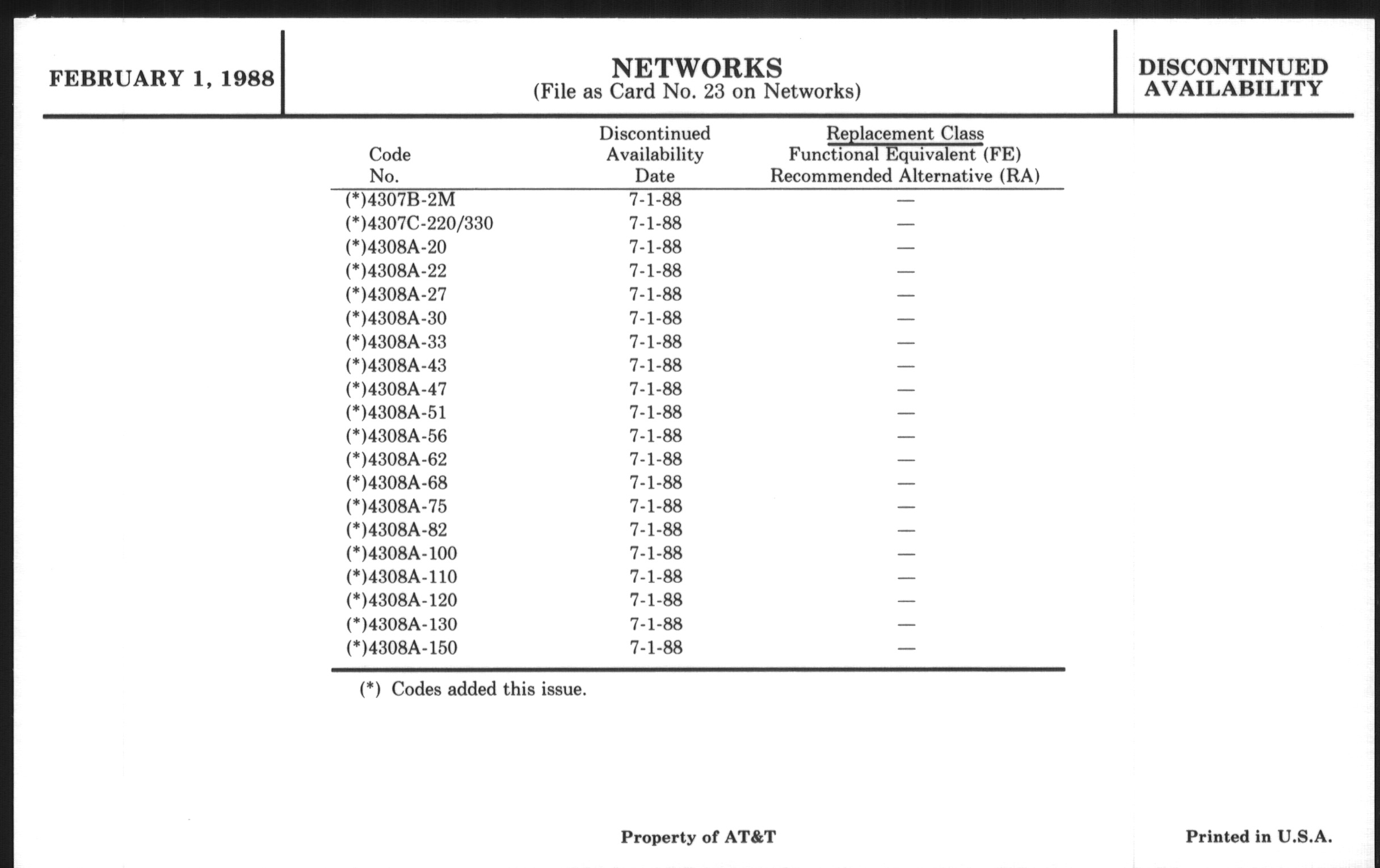 FEBRUARY 1, 1988

NETWORKS
(File as Card No. 23 on Networks)

DISCONTINUED AVAILABILITY

| Code No. | Discontinued Availability Date | Replacement Class Functional Equivalent (FE) Recommended Alternative (RA) |
|---|---|---|
| (*)4307B-2M | 7-1-88 | — |
| (*)4307C-220/330 | 7-1-88 | — |
| (*)4308A-20 | 7-1-88 | — |
| (*)4308A-22 | 7-1-88 | — |
| (*)4308A-27 | 7-1-88 | — |
| (*)4308A-30 | 7-1-88 | — |
| (*)4308A-33 | 7-1-88 | — |
| (*)4308A-43 | 7-1-88 | — |
| (*)4308A-47 | 7-1-88 | — |
| (*)4308A-51 | 7-1-88 | — |
| (*)4308A-56 | 7-1-88 | — |
| (*)4308A-62 | 7-1-88 | — |
| (*)4308A-68 | 7-1-88 | — |
| (*)4308A-75 | 7-1-88 | — |
| (*)4308A-82 | 7-1-88 | — |
| (*)4308A-100 | 7-1-88 | — |
| (*)4308A-110 | 7-1-88 | — |
| (*)4308A-120 | 7-1-88 | — |
| (*)4308A-130 | 7-1-88 | — |
| (*)4308A-150 | 7-1-88 | — |

(*) Codes added this issue.

Property of AT&T

Printed in U.S.A.